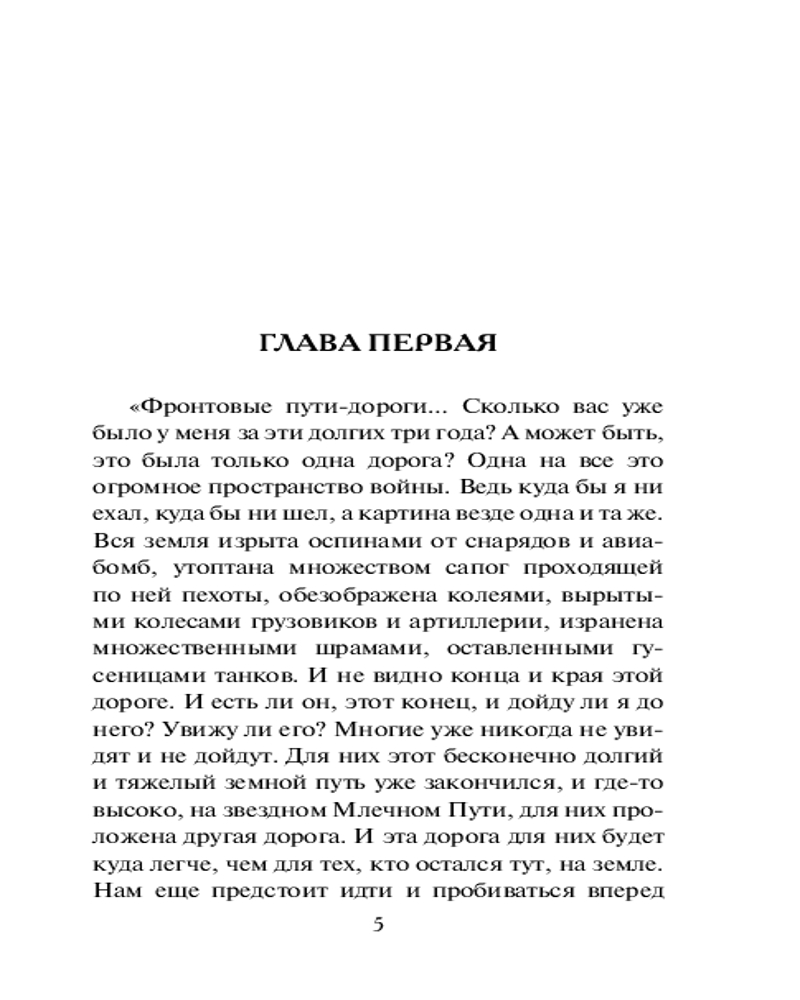 ГЛАВА ПЕРВАЯ

«Фронтовые пути-дороги... Сколько вас уже было у меня за эти долгих три года? А может быть, это была только одна дорога? Одна на все это огромное пространство войны. Ведь куда бы я ни ехал, куда бы ни шел, а картина везде одна и та же. Вся земля изрыта оспинами от снарядов и авиабомб, утоптана множеством сапог проходящей по ней пехоты, обезображена колеями, вырытыми колесами грузовиков и артиллерии, изранена множественными шрамами, оставленными гусеницами танков. И не видно конца и края этой дороге. И есть ли он, этот конец, и дойду ли я до него? Увижу ли его? Многие уже никогда не увидят и не дойдут. Для них этот бесконечно долгий и тяжелый земной путь уже закончился, и где-то высоко, на звездном Млечном Пути, для них проложена другая дорога. И эта дорога для них будет куда легче, чем для тех, кто остался тут, на земле. Нам еще предстоит идти и пробиваться вперед

5